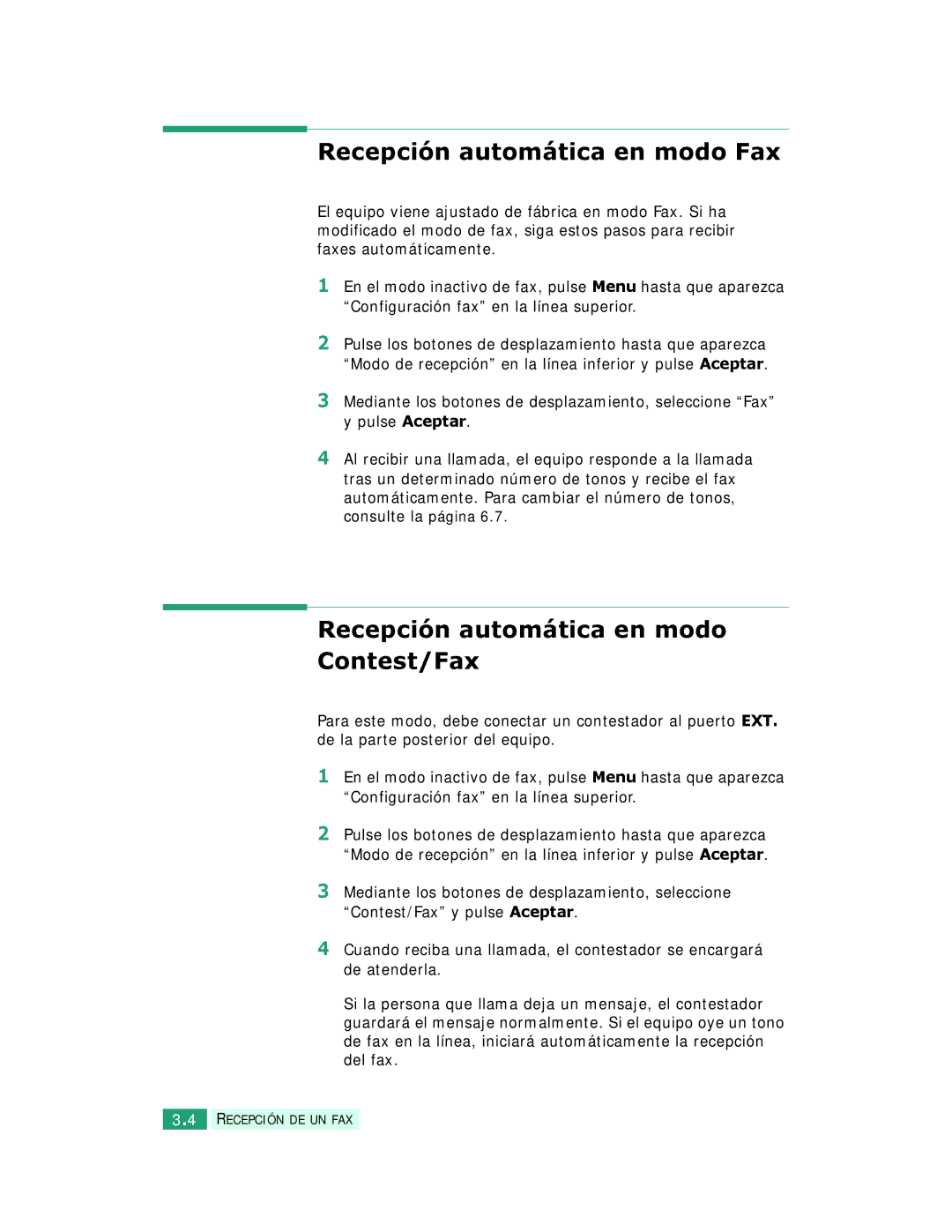 Recepción automática en modo Fax

El equipo viene ajustado de fábrica en modo Fax. Si ha modificado el modo de fax, siga estos pasos para recibir faxes automáticamente.

1 En el modo inactivo de fax, pulse Menu hasta que aparezca “Configuración fax” en la línea superior.

2 Pulse los botones de desplazamiento hasta que aparezca “Modo de recepción” en la línea inferior y pulse Aceptar.

3 Mediante los botones de desplazamiento, seleccione “Fax” y pulse Aceptar.

4 Al recibir una llamada, el equipo responde a la llamada tras un determinado número de tonos y recibe el fax automáticamente. Para cambiar el número de tonos, consulte la página 6.7.

Recepción automática en modo Contest/Fax

Para este modo, debe conectar un contestador al puerto EXT. de la parte posterior del equipo.

1 En el modo inactivo de fax, pulse Menu hasta que aparezca “Configuración fax” en la línea superior.

2 Pulse los botones de desplazamiento hasta que aparezca “Modo de recepción” en la línea inferior y pulse Aceptar.

3 Mediante los botones de desplazamiento, seleccione “Contest/Fax” y pulse Aceptar.

4 Cuando reciba una llamada, el contestador se encargará de atenderla.

Si la persona que llama deja un mensaje, el contestador guardará el mensaje normalmente. Si el equipo oye un tono de fax en la línea, iniciará automáticamente la recepción del fax.

3.4 RECEPCIÓN DE UN FAX